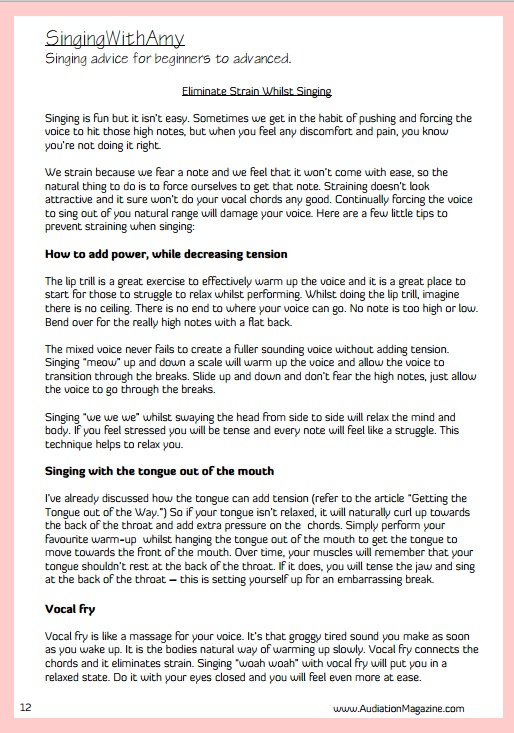 SingingWithAmy
Singing advice for beginners to advanced.

Eliminate Strain Whilst Singing

Singing is fun but it isn't easy. Sometimes we get in the habit of pushing and forcing the voice to hit those high notes, but when you feel any discomfort and pain, you know you're not doing it right.

We strain because we fear a note and we feel that it won't come with ease, so the natural thing to do is to force ourselves to get that note. Straining doesn't look attractive and it sure won't do your vocal chords any good. Continually forcing the voice to sing out of you natural range will damage your voice. Here are a few little tips to prevent straining when singing:

How to add power, while decreasing tension

The lip trill is a great exercise to effectively warm up the voice and it is a great place to start for those to struggle to relax whilst performing. Whilst doing the lip trill, imagine there is no ceiling. There is no end to where your voice can go. No note is too high or low. Bend over for the really high notes with a flat back.

The mixed voice never fails to create a fuller sounding voice without adding tension. Singing "meow" up and down a scale will warm up the voice and allow the voice to transition through the breaks. Slide up and down and don't fear the high notes, just allow the voice to go through the breaks.

Singing "we we we" whilst swaying the head from side to side will relax the mind and body. If you feel stressed you will be tense and every note will feel like a struggle. This technique helps to relax you.

Singing with the tongue out of the mouth

I've already discussed how the tongue can add tension (refer to the article "Getting the Tongue out of the Way.") So if your tongue isn't relaxed, it will naturally curl up towards the back of the throat and add extra pressure on the chords. Simply perform your favourite warm-up whilst hanging the tongue out of the mouth to get the tongue to move towards the front of the mouth. Over time, your muscles will remember that your tongue shouldn't rest at the back of the throat. If it does, you will tense the jaw and sing at the back of the throat – this is setting yourself up for an embarrassing break.

Vocal fry

Vocal fry is like a massage for your voice. It's that groggy tired sound you make as soon as you wake up. It is the bodies natural way of warming up slowly. Vocal fry connects the chords and it eliminates strain. Singing "woah woah" with vocal fry will put you in a relaxed state. Do it with your eyes closed and you will feel even more at ease.

12

www.AudiationMagazine.com